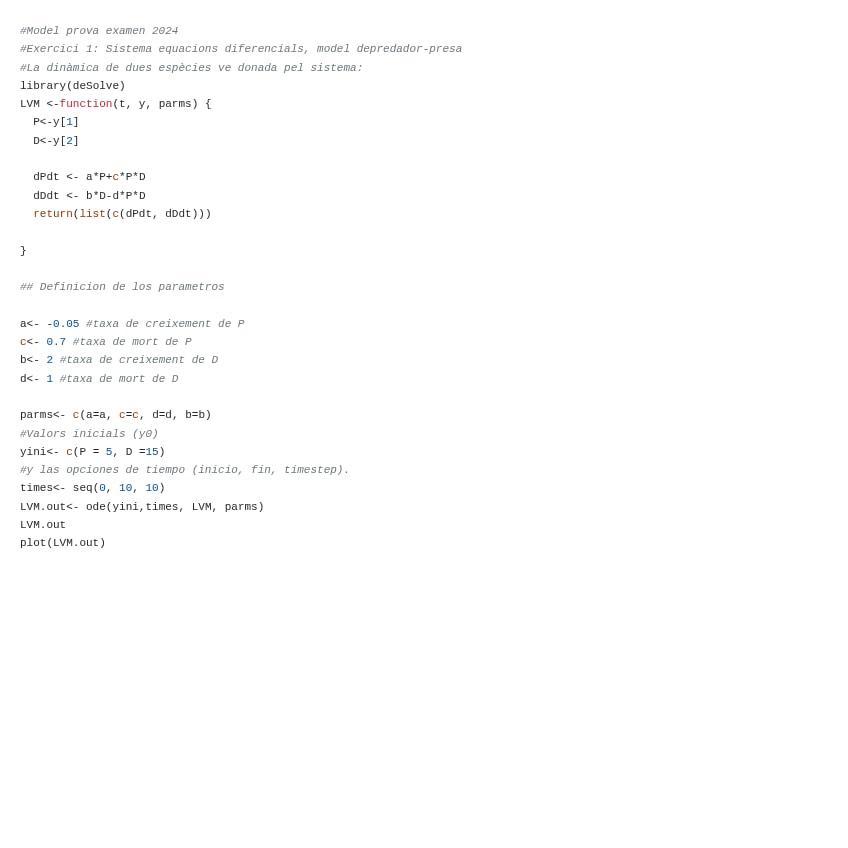 #Model prova examen 2024
#Exercici 1: Sistema equacions diferencials, model depredador-presa
#La dinàmica de dues espècies ve donada pel sistema:
library(deSolve)
LVM <-function(t, y, parms) {
  P<-y[1]
  D<-y[2]

  dPdt <- a*P+c*P*D
  dDdt <- b*D-d*P*D
  return(list(c(dPdt, dDdt)))

}

## Definicion de los parametros

a<- -0.05 #taxa de creixement de P
c<- 0.7 #taxa de mort de P
b<- 2 #taxa de creixement de D
d<- 1 #taxa de mort de D

parms<- c(a=a, c=c, d=d, b=b)
#Valors inicials (y0)
yini<- c(P = 5, D =15)
#y las opciones de tiempo (inicio, fin, timestep).
times<- seq(0, 10, 10)
LVM.out<- ode(yini,times, LVM, parms)
LVM.out
plot(LVM.out)